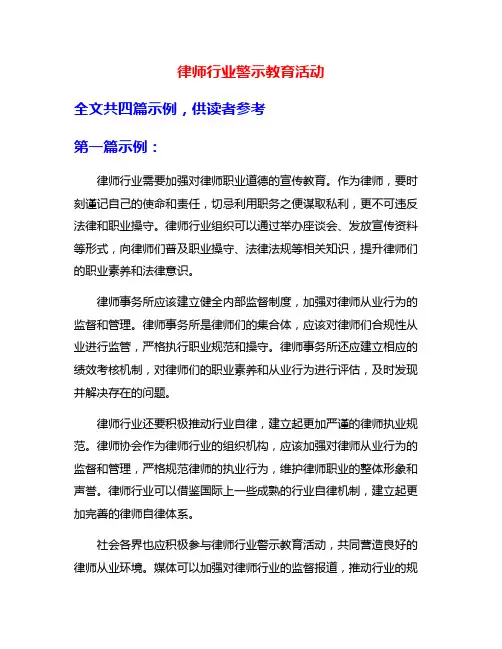 律师行业警示教育活动

全文共四篇示例，供读者参考

第一篇示例：

律师行业需要加强对律师职业道德的宣传教育。作为律师，要时刻谨记自己的使命和责任，切忌利用职务之便谋取私利，更不可违反法律和职业操守。律师行业组织可以通过举办座谈会、发放宣传资料等形式，向律师们普及职业操守、法律法规等相关知识，提升律师们的职业素养和法律意识。

律师事务所应该建立健全内部监督制度，加强对律师从业行为的监督和管理。律师事务所是律师们的集合体，应该对律师们合规性从业进行监管，严格执行职业规范和操守。律师事务所还应建立相应的绩效考核机制，对律师们的职业素养和从业行为进行评估，及时发现并解决存在的问题。

律师行业还要积极推动行业自律，建立起更加严谨的律师执业规范。律师协会作为律师行业的组织机构，应该加强对律师从业行为的监督和管理，严格规范律师的执业行为，维护律师职业的整体形象和声誉。律师行业可以借鉴国际上一些成熟的行业自律机制，建立起更加完善的律师自律体系。

社会各界也应积极参与律师行业警示教育活动，共同营造良好的律师从业环境。媒体可以加强对律师行业的监督报道，推动行业的规